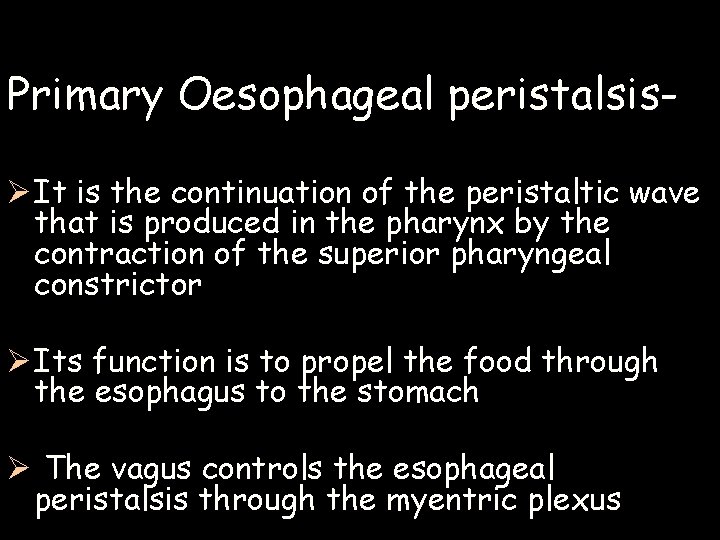 Primary Oesophageal peristalsis-

➢It is the continuation of the peristaltic wave that is produced in the pharynx by the contraction of the superior pharyngeal constrictor

➢Its function is to propel the food through the esophagus to the stomach

➢ The vagus controls the esophageal peristalsis through the myentric plexus